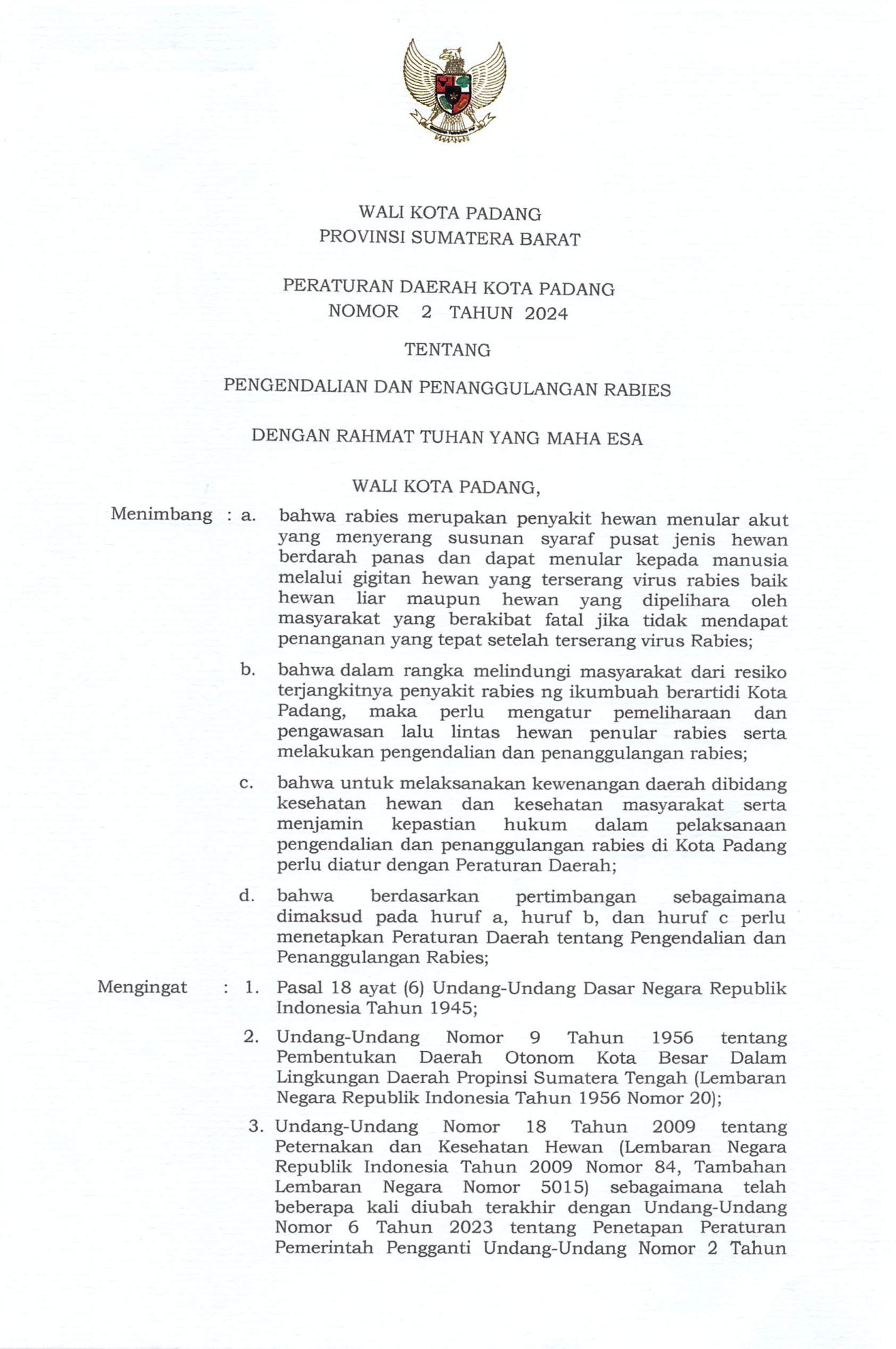 WALI KOTA PADANG
PROVINSI SUMATERA BARAT

PERATURAN DAERAH KOTA PADANG
NOMOR 2 TAHUN 2024

TENTANG

PENGENDALIAN DAN PENANGGULANGAN RABIES

DENGAN RAHMAT TUHAN YANG MAHA ESA

WALI KOTA PADANG,

Menimbang : a. bahwa rabies merupakan penyakit hewan menular akut yang menyerang susunan syaraf pusat jenis hewan berdarah panas dan dapat menular kepada manusia melalui gigitan hewan yang terserang virus rabies baik hewan liar maupun hewan yang dipelihara oleh masyarakat yang berakibat fatal jika tidak mendapat penanganan yang tepat setelah terserang virus Rabies;

b. bahwa dalam rangka melindungi masyarakat dari resiko terjangkitnya penyakit rabies ng ikumbuah berartidi Kota Padang, maka perlu mengatur pemeliharaan dan pengawasan lalu lintas hewan penular rabies serta melakukan pengendalian dan penanggulangan rabies;

c. bahwa untuk melaksanakan kewenangan daerah dibidang kesehatan hewan dan kesehatan masyarakat serta menjamin kepastian hukum dalam pelaksanaan pengendalian dan penanggulangan rabies di Kota Padang perlu diatur dengan Peraturan Daerah;

d. bahwa berdasarkan pertimbangan sebagaimana dimaksud pada huruf a, huruf b, dan huruf c perlu menetapkan Peraturan Daerah tentang Pengendalian dan Penanggulangan Rabies;

Mengingat : 1. Pasal 18 ayat (6) Undang-Undang Dasar Negara Republik Indonesia Tahun 1945;

2. Undang-Undang Nomor 9 Tahun 1956 tentang Pembentukan Daerah Otonom Kota Besar Dalam Lingkungan Daerah Propinsi Sumatera Tengah (Lembaran Negara Republik Indonesia Tahun 1956 Nomor 20);

3. Undang-Undang Nomor 18 Tahun 2009 tentang Peternakan dan Kesehatan Hewan (Lembaran Negara Republik Indonesia Tahun 2009 Nomor 84, Tambahan Lembaran Negara Nomor 5015) sebagaimana telah beberapa kali diubah terakhir dengan Undang-Undang Nomor 6 Tahun 2023 tentang Penetapan Peraturan Pemerintah Pengganti Undang-Undang Nomor 2 Tahun